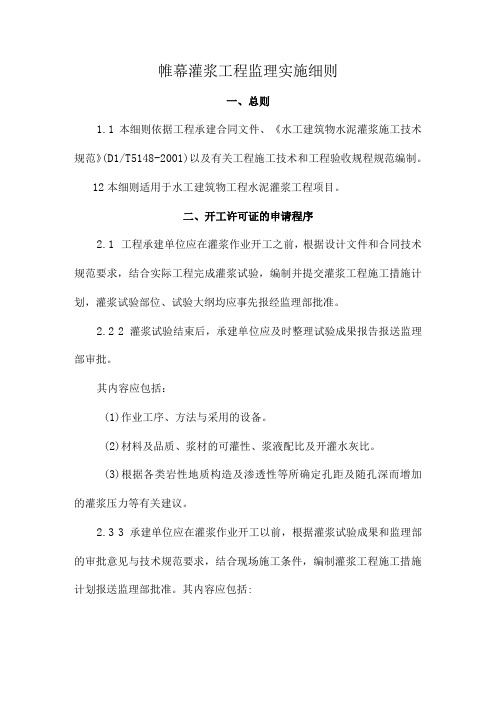 帷幕灌浆工程监理实施细则

一、总则

1.1 本细则依据工程承建合同文件、《水工建筑物水泥灌浆施工技术规范》(D1/T5148-2001)以及有关工程施工技术和工程验收规程规范编制。

12 本细则适用于水工建筑物工程水泥灌浆工程项目。

二、开工许可证的申请程序

2.1 工程承建单位应在灌浆作业开工之前，根据设计文件和合同技术规范要求，结合实际工程完成灌浆试验，编制并提交灌浆工程施工措施计划，灌浆试验部位、试验大纲均应事先报经监理部批准。

2.2 2 灌浆试验结束后，承建单位应及时整理试验成果报告报送监理部审批。

其内容应包括：

(1)作业工序、方法与采用的设备。

(2)材料及品质、浆材的可灌性、浆液配比及开灌水灰比。

(3)根据各类岩性地质构造及渗透性等所确定孔距及随孔深而增加的灌浆压力等有关建议。

2.3 3 承建单位应在灌浆作业开工以前，根据灌浆试验成果和监理部的审批意见与技术规范要求，结合现场施工条件，编制灌浆工程施工措施计划报送监理部批准。其内容应包括: